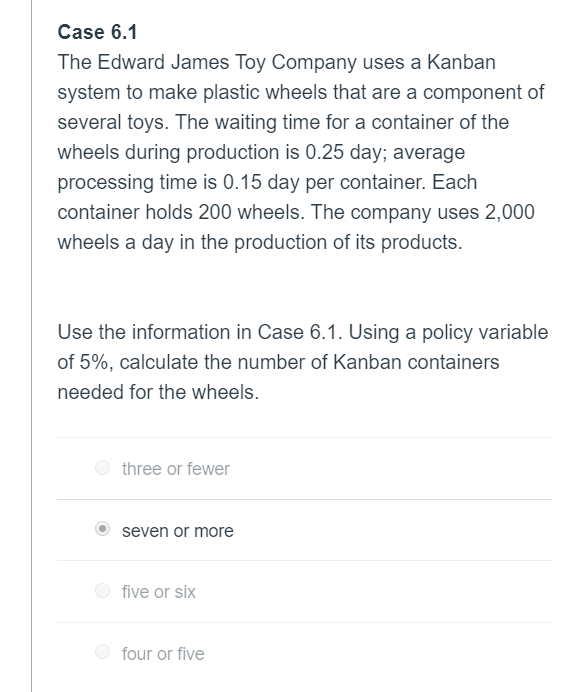 Case 6.1
The Edward James Toy Company uses a Kanban system to make plastic wheels that are a component of several toys. The waiting time for a container of the wheels during production is 0.25 day; average processing time is 0.15 day per container. Each container holds 200 wheels. The company uses 2,000 wheels a day in the production of its products.

Use the information in Case 6.1. Using a policy variable of 5%, calculate the number of Kanban containers needed for the wheels.

three or fewer

seven or more

five or six

four or five